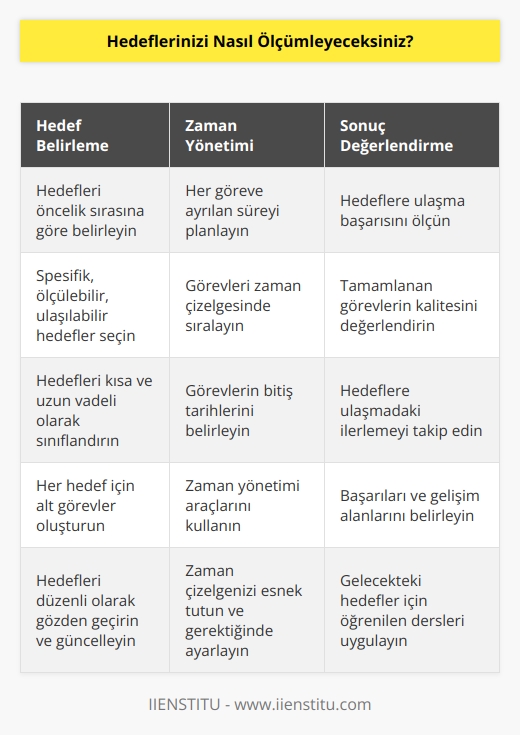 Hedeflerinizi Nasıl Ölçümleyeceksiniz?

| Hedef Belirleme | Zaman Yönetimi | Sonuç Değerlendirme |
|---|---|---|
| Hedefleri öncelik sırasına göre belirleyin | Her göreve ayrılan süreyi planlayın | Hedeflere ulaşma başarısını ölçün |
| Spesifik, ölçülebilir, ulaşılabilir hedefler seçin | Görevleri zaman çizelgesinde sıralayın | Tamamlanan görevlerin kalitesini değerlendirin |
| Hedefleri kısa ve uzun vadeli olarak sınıflandırın | Görevlerin bitiş tarihlerini belirleyin | Hedeflere ulaşmadaki ilerlemeyi takip edin |
| Her hedef için alt görevler oluşturun | Zaman yönetimi araçlarını kullanın | Başarıları ve gelişim alanlarını belirleyin |
| Hedefleri düzenli olarak gözden geçirin ve güncelleyin | Zaman çizelgenizi esnek tutun ve gerektiğinde ayarlayın | Gelecekteki hedefler için öğrenilen dersleri uygulayın |

IIENSTITU - www.iienstitu.com